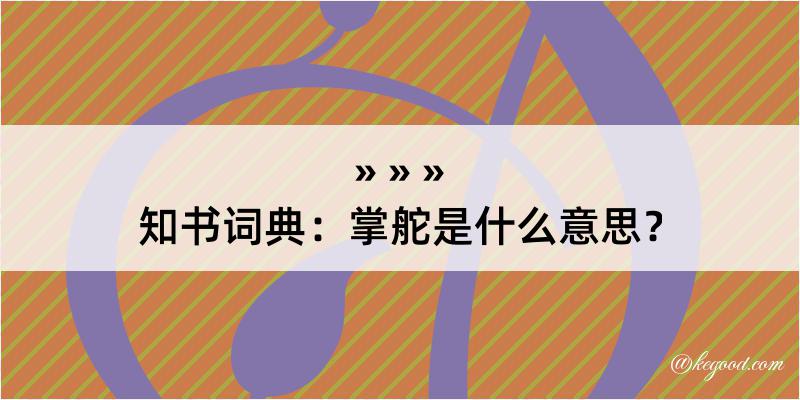 » » »
知书词典：掌舵是什么意思？

@kegood.com